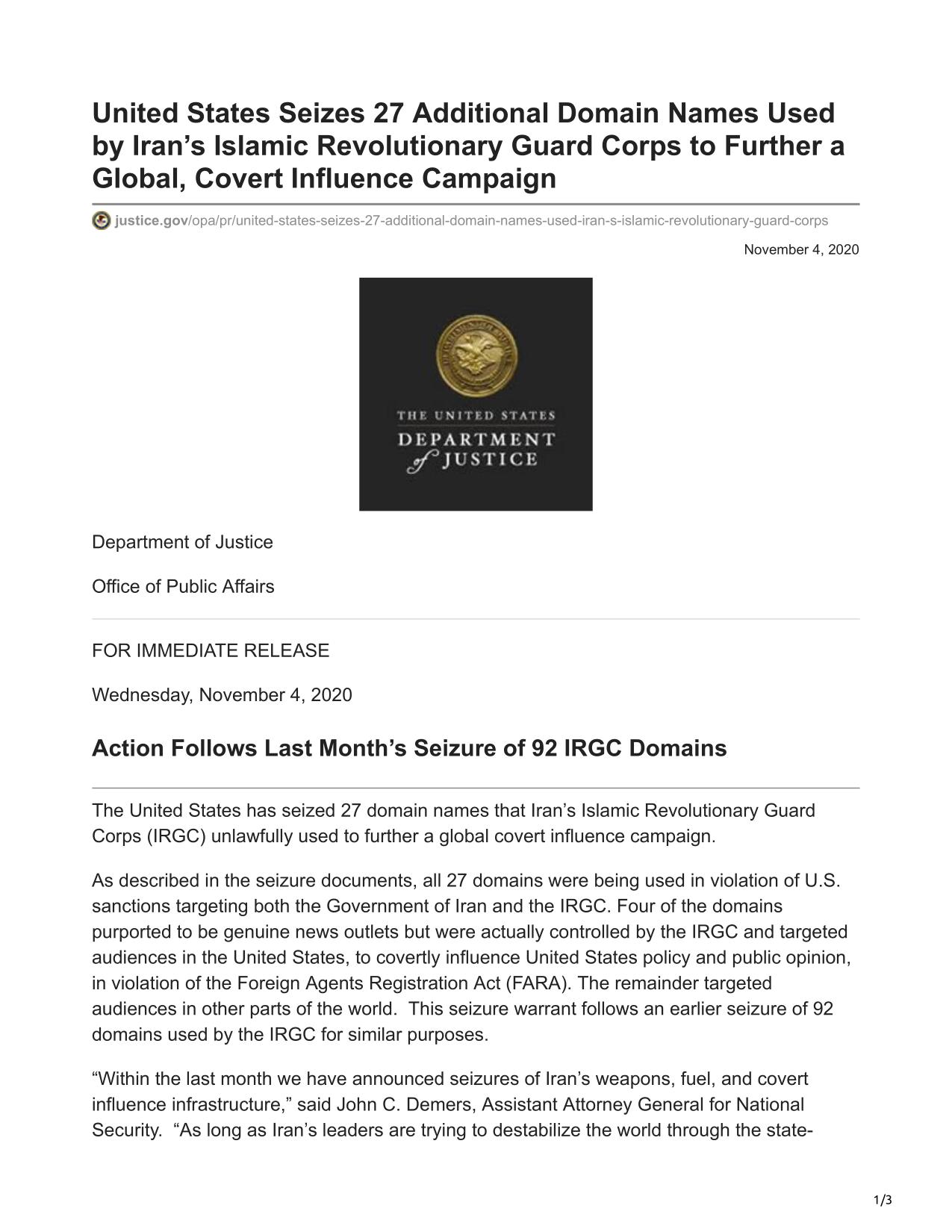 United States Seizes 27 Additional Domain Names Used by Iran’s Islamic Revolutionary Guard Corps to Further a Global, Covert Influence Campaign

justice.gov/opa/pr/united-states-seizes-27-additional-domain-names-used-iran-s-islamic-revolutionary-guard-corps

November 4, 2020

THE UNITED STATES DEPARTMENT of JUSTICE

Department of Justice

Office of Public Affairs

FOR IMMEDIATE RELEASE

Wednesday, November 4, 2020

Action Follows Last Month’s Seizure of 92 IRGC Domains

The United States has seized 27 domain names that Iran’s Islamic Revolutionary Guard Corps (IRGC) unlawfully used to further a global covert influence campaign.

As described in the seizure documents, all 27 domains were being used in violation of U.S. sanctions targeting both the Government of Iran and the IRGC. Four of the domains purported to be genuine news outlets but were actually controlled by the IRGC and targeted audiences in the United States, to covertly influence United States policy and public opinion, in violation of the Foreign Agents Registration Act (FARA). The remainder targeted audiences in other parts of the world. This seizure warrant follows an earlier seizure of 92 domains used by the IRGC for similar purposes.

“Within the last month we have announced seizures of Iran’s weapons, fuel, and covert influence infrastructure,” said John C. Demers, Assistant Attorney General for National Security. “As long as Iran’s leaders are trying to destabilize the world through the state-

1/3